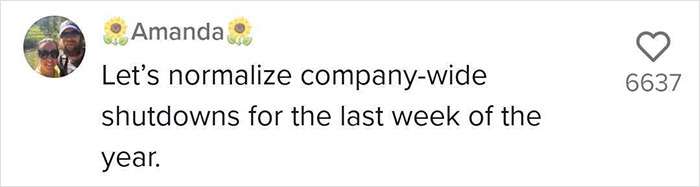 🌻Amanda🌻
Let's normalize company-wide shutdowns for the last week of the year.

6637